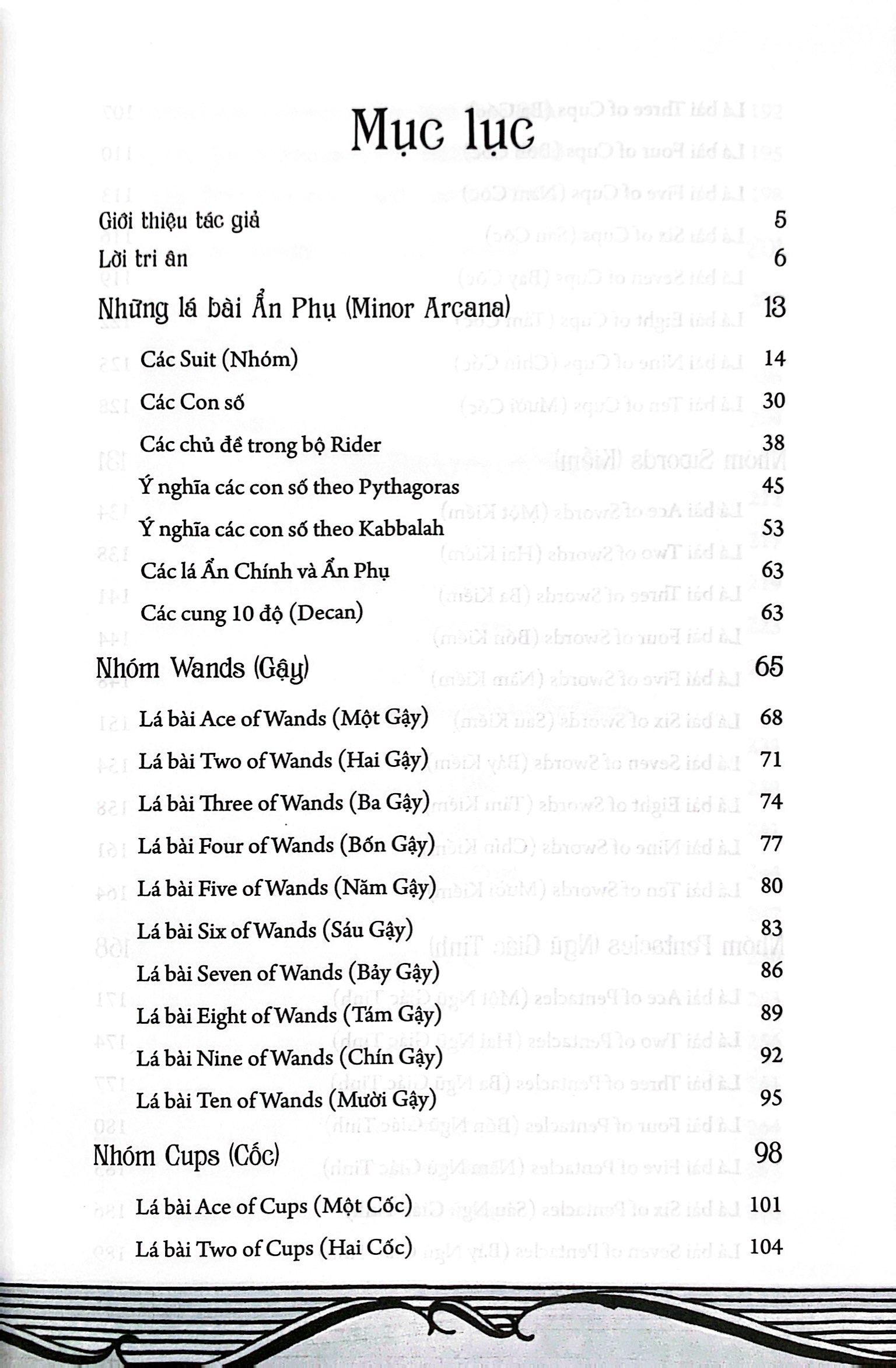 Mục lục

Giới thiệu tác giả 5

Lời tri ân 6

Những lá bài Ẩn Phụ (Minor Arcana) 13

Các Suit (Nhóm) 14

Các Con số 30

Các chủ đề trong bộ Rider 38

Ý nghĩa các con số theo Pythagoras 45

Ý nghĩa các con số theo Kabbalah 53

Các lá Ẩn Chính và Ẩn Phụ 63

Các cung 10 độ (Decan) 63

Nhóm Wands (Gậy) 65

Lá bài Ace of Wands (Một Gậy) 68

Lá bài Two of Wands (Hai Gậy) 71

Lá bài Three of Wands (Ba Gậy) 74

Lá bài Four of Wands (Bốn Gậy) 77

Lá bài Five of Wands (Năm Gậy) 80

Lá bài Six of Wands (Sáu Gậy) 83

Lá bài Seven of Wands (Bảy Gậy) 86

Lá bài Eight of Wands (Tám Gậy) 89

Lá bài Nine of Wands (Chín Gậy) 92

Lá bài Ten of Wands (Mười Gậy) 95

Nhóm Cups (Cốc) 98

Lá bài Ace of Cups (Một Cốc) 101

Lá bài Two of Cups (Hai Cốc) 104